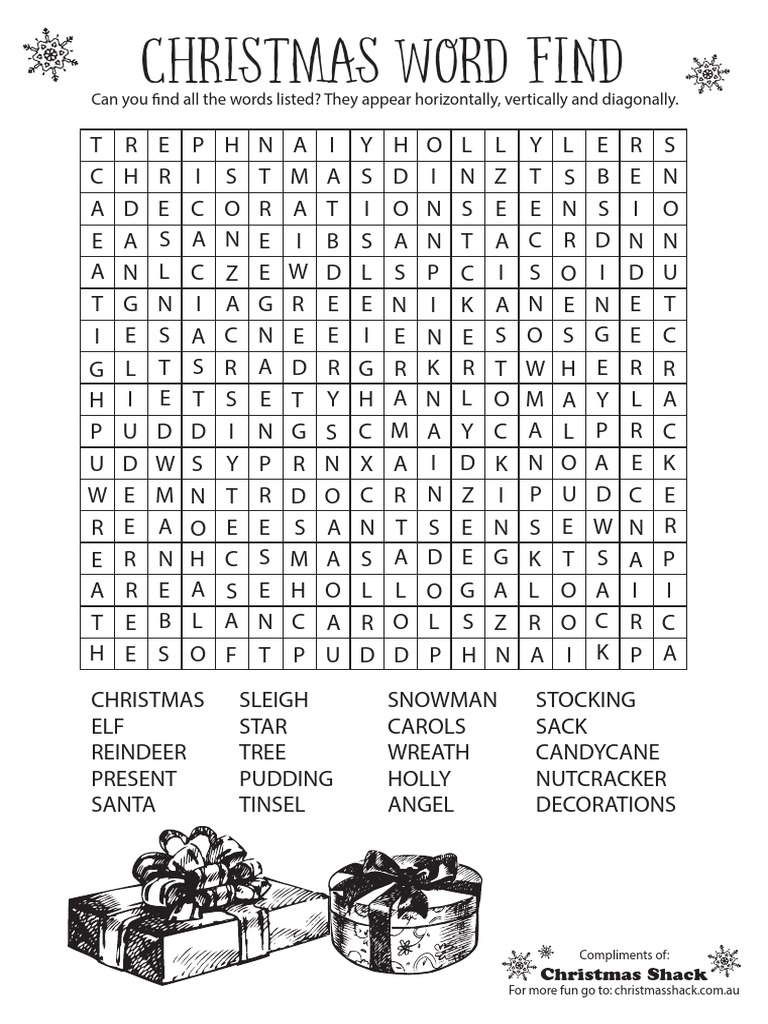 CHRISTMAS WORD FIND

Can you find all the words listed? They appear horizontally, vertically and diagonally.

| T | R | E | P | H | N | A | I | Y | H | O | L | L | Y | L | E | R | S |
|---|---|---|---|---|---|---|---|---|---|---|---|---|---|---|---|---|---|
| C | H | R | I | S | T | M | A | S | D | I | N | Z | T | S | B | E | N |
| A | D | E | C | O | R | A | T | I | O | N | S | E | E | N | S | I | O |
| E | A | S | A | N | E | I | B | S | A | N | T | A | C | R | D | N | N |
| A | N | L | C | Z | E | W | D | L | S | P | C | I | S | O | I | D | U |
| T | G | N | I | A | G | R | E | E | N | I | K | A | N | E | N | E | T |
| I | E | S | A | C | N | E | E | I | E | N | E | S | O | S | G | E | C |
| G | L | T | S | R | A | D | R | G | R | K | R | T | W | H | E | R | R |
| H | I | E | T | S | E | T | Y | H | A | N | L | O | M | A | Y | L | A |
| P | U | D | D | I | N | G | S | C | M | A | Y | C | A | L | P | R | C |
| U | D | W | S | Y | P | R | N | X | A | I | D | K | N | O | A | E | K |
| W | E | M | N | T | R | D | O | C | R | N | Z | I | P | U | D | C | E |
| R | E | A | O | E | E | S | A | N | T | S | E | N | S | E | W | N | R |
| E | R | N | H | C | S | M | A | S | A | D | E | G | K | T | S | A | P |
| A | R | E | A | S | E | H | O | L | L | O | G | A | L | O | A | I | I |
| T | E | B | L | A | N | C | A | R | O | L | S | Z | R | O | C | R | C |
| H | E | S | O | F | T | P | U | D | D | P | H | N | A | I | K | P | A |

CHRISTMAS
ELF
REINDEER
PRESENT
SANTA

SLEIGH
STAR
TREE
PUDDING
TINSEL

SNOWMAN
CAROLS
WREATH
HOLLY
ANGEL

STOCKING
SACK
CANDYCANE
NUTCRACKER
DECORATIONS

Compliments of:
Christmas Shack
For more fun go to: christmasshack.com.au